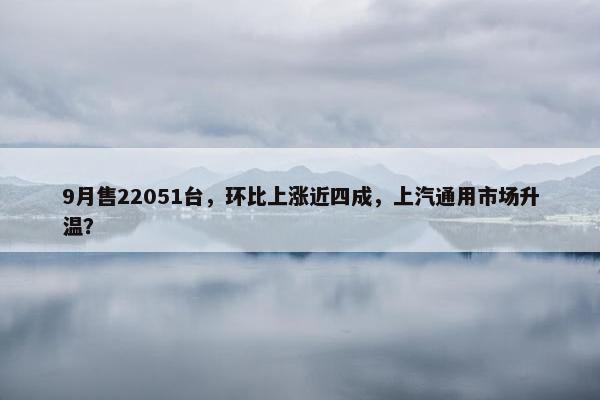 9月售22051台，环比上涨近四成，上汽通用市场升温?